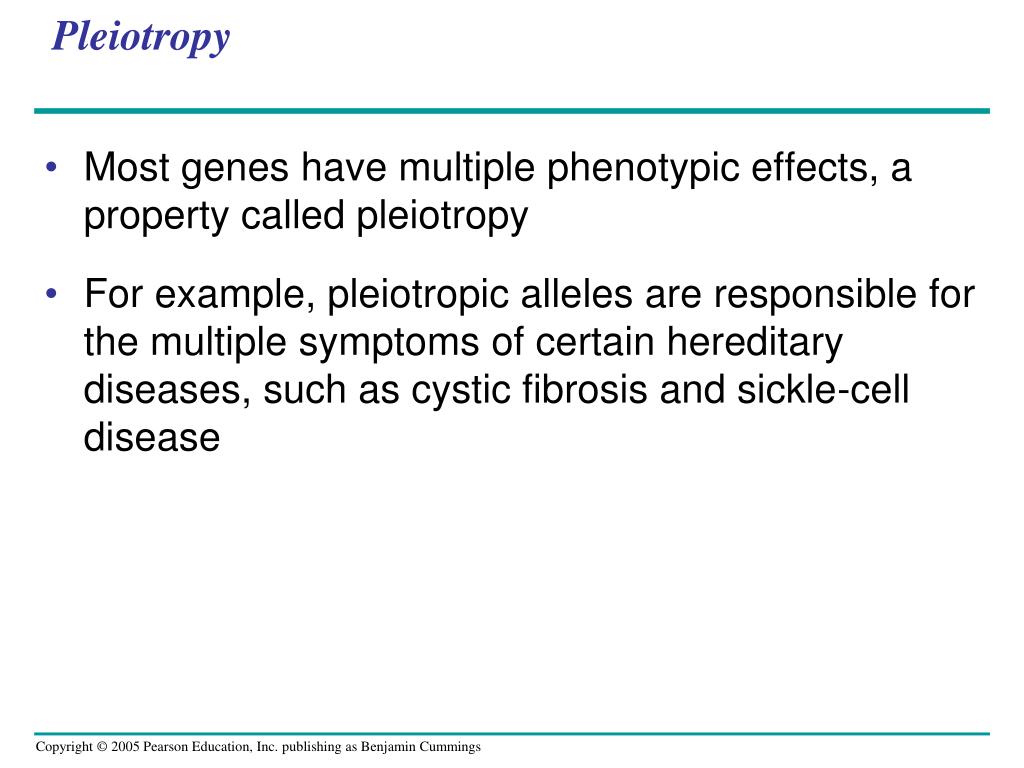 Pleiotropy

• Most genes have multiple phenotypic effects, a property called pleiotropy

• For example, pleiotropic alleles are responsible for the multiple symptoms of certain hereditary diseases, such as cystic fibrosis and sickle-cell disease

Copyright © 2005 Pearson Education, Inc. publishing as Benjamin Cummings